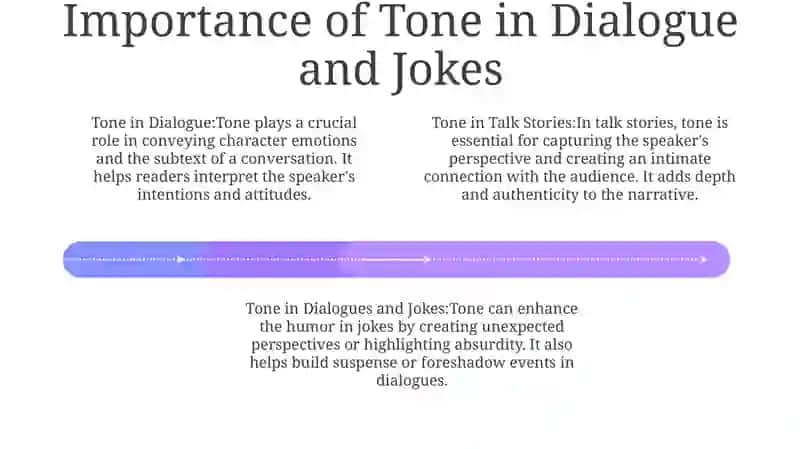 Importance of Tone in Dialogue and Jokes

Tone in Dialogue:Tone plays a crucial role in conveying character emotions and the subtext of a conversation. It helps readers interpret the speaker's intentions and attitudes.

Tone in Talk Stories:In talk stories, tone is essential for capturing the speaker's perspective and creating an intimate connection with the audience. It adds depth and authenticity to the narrative.

Tone in Dialogues and Jokes:Tone can enhance the humor in jokes by creating unexpected perspectives or highlighting absurdity. It also helps build suspense or foreshadow events in dialogues.